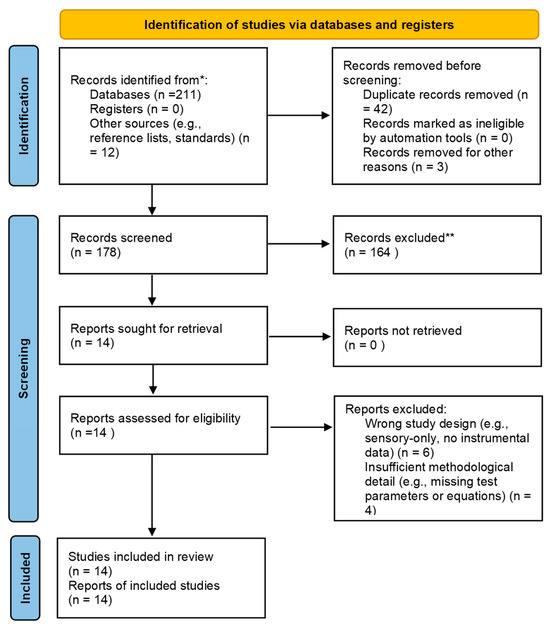 Identification of studies via databases and registers

Identification

Records identified from*:
Databases (n =211)
Registers (n = 0)
Other sources (e.g., reference lists, standards) (n = 12)

Records removed before screening:
Duplicate records removed (n = 42)
Records marked as ineligible by automation tools (n = 0)
Records removed for other reasons (n = 3)

Screening

Records screened
(n = 178)

Records excluded**
(n = 164 )

Reports sought for retrieval
(n = 14)

Reports not retrieved
(n = 0 )

Reports assessed for eligibility
(n =14 )

Reports excluded:
Wrong study design (e.g., sensory-only, no instrumental data) (n = 6)
Insufficient methodological detail (e.g., missing test parameters or equations) (n = 4)

Included

Studies included in review
(n = 14)
Reports of included studies
(n = 14)